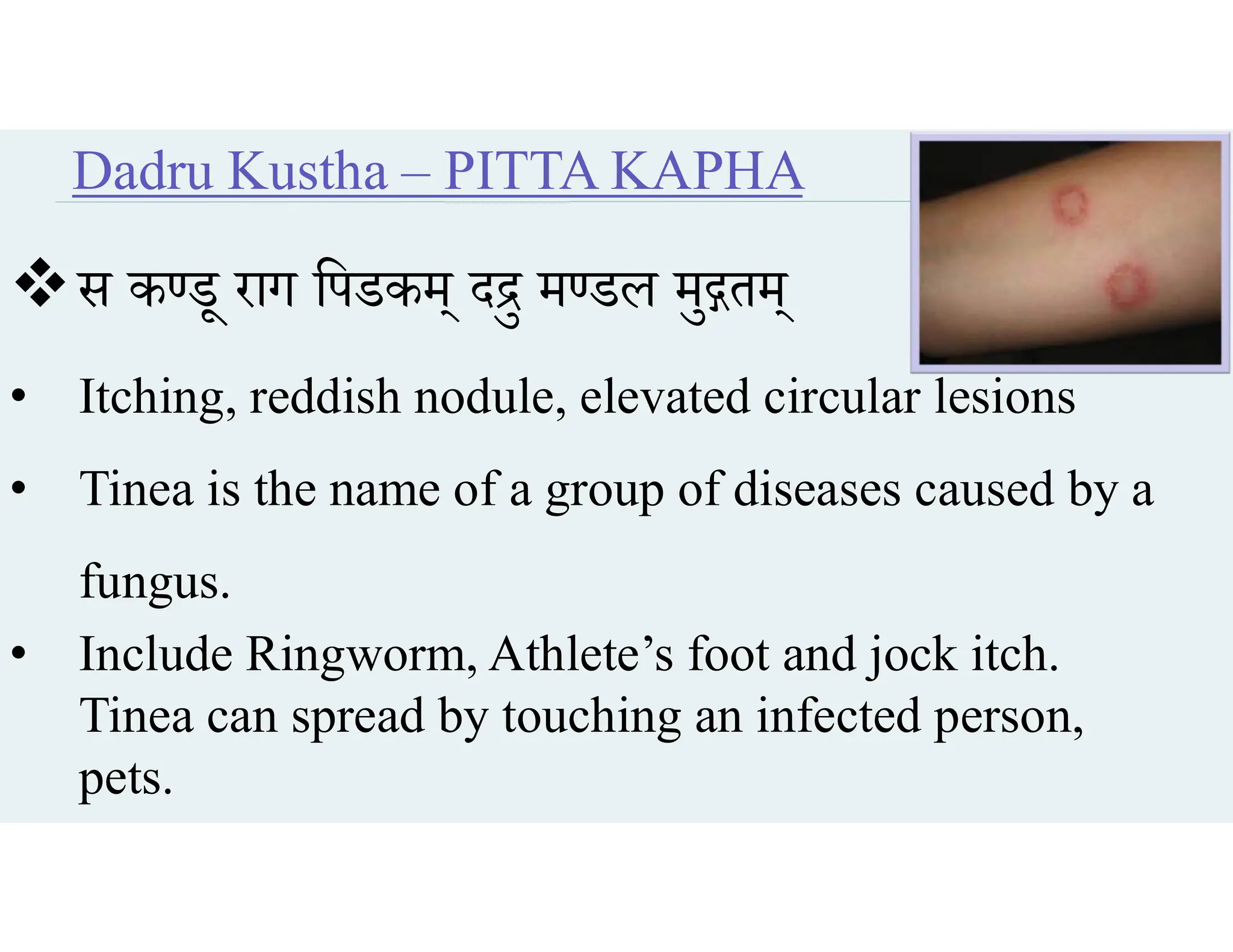 Dadru Kustha – PITTA KAPHA

❖ स कण्डू राग पिडकम् दद्रु मण्डल मुद्गतम्

• Itching, reddish nodule, elevated circular lesions

• Tinea is the name of a group of diseases caused by a fungus.

• Include Ringworm, Athlete’s foot and jock itch. Tinea can spread by touching an infected person, pets.